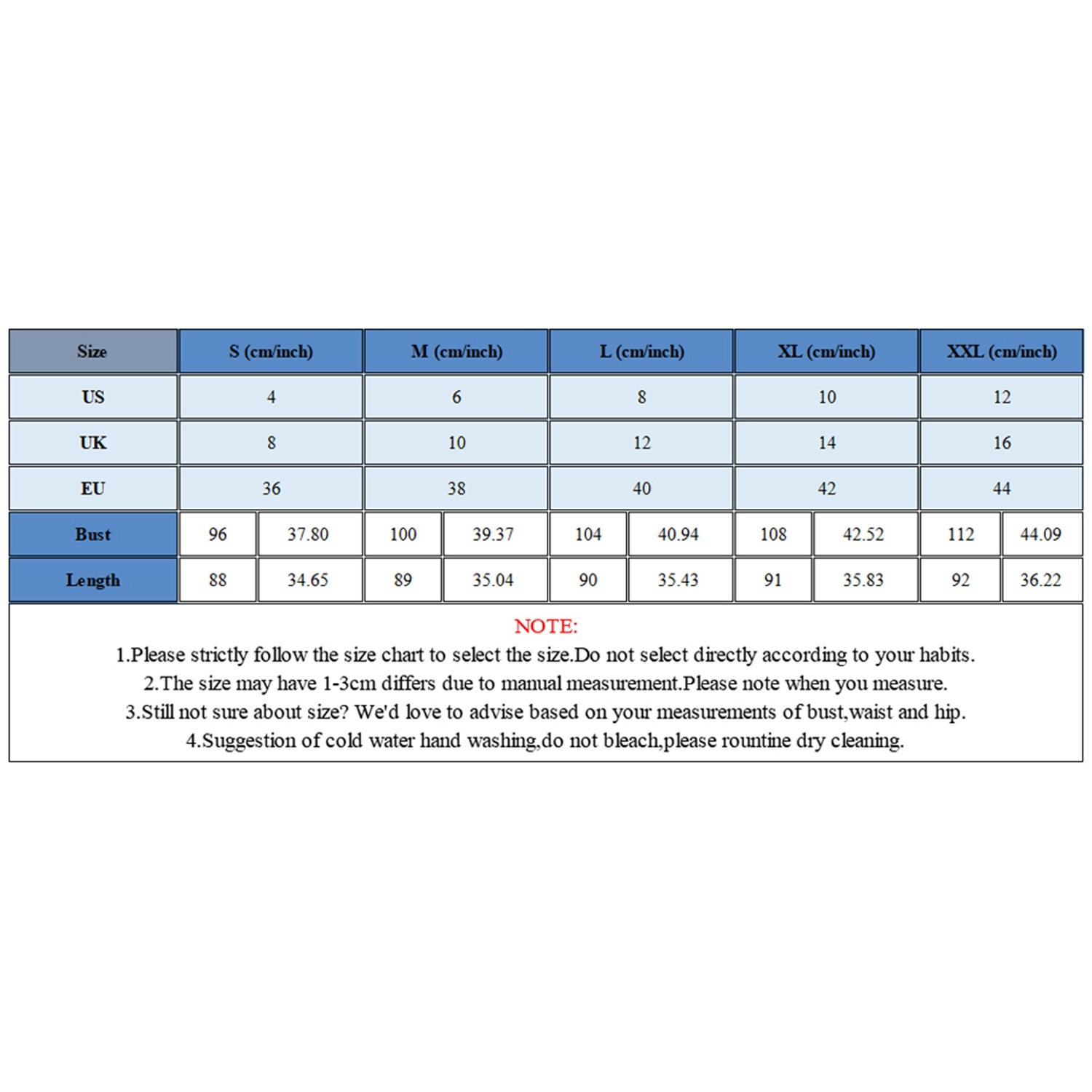 | Size | S (cm/inch) | | M (cm/inch) | | L (cm/inch) | | XL (cm/inch) | | XXL (cm/inch) | |
|---|---|---|---|---|---|---|---|---|---|---|
| US | 4 | | 6 | | 8 | | 10 | | 12 | |
| UK | 8 | | 10 | | 12 | | 14 | | 16 | |
| EU | 36 | | 38 | | 40 | | 42 | | 44 | |
| Bust | 96 | 37.80 | 100 | 39.37 | 104 | 40.94 | 108 | 42.52 | 112 | 44.09 |
| Length | 88 | 34.65 | 89 | 35.04 | 90 | 35.43 | 91 | 35.83 | 92 | 36.22 |

NOTE:
1.Please strictly follow the size chart to select the size.Do not select directly according to your habits.
2.The size may have 1-3cm differs due to manual measurement.Please note when you measure.
3.Still not sure about size? We'd love to advise based on your measurements of bust,waist and hip.
4.Suggestion of cold water hand washing,do not bleach,please rountine dry cleaning.